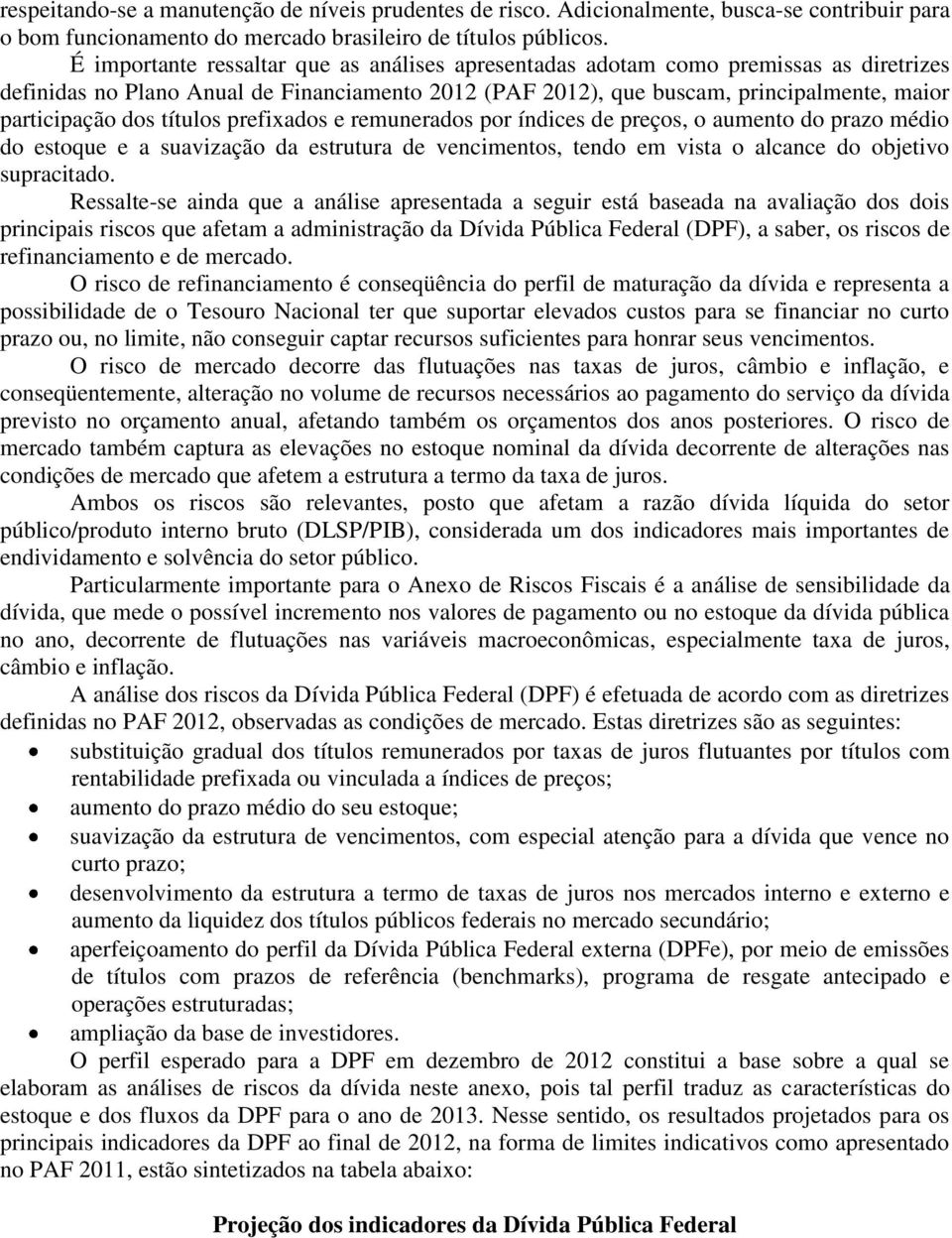 respeitando-se a manutenção de níveis prudentes de risco. Adicionalmente, busca-se contribuir para o bom funcionamento do mercado brasileiro de títulos públicos.

É importante ressaltar que as análises apresentadas adotam como premissas as diretrizes definidas no Plano Anual de Financiamento 2012 (PAF 2012), que buscam, principalmente, maior participação dos títulos prefixados e remunerados por índices de preços, o aumento do prazo médio do estoque e a suavização da estrutura de vencimentos, tendo em vista o alcance do objetivo supracitado.

Ressalte-se ainda que a análise apresentada a seguir está baseada na avaliação dos dois principais riscos que afetam a administração da Dívida Pública Federal (DPF), a saber, os riscos de refinanciamento e de mercado.

O risco de refinanciamento é conseqüência do perfil de maturação da dívida e representa a possibilidade de o Tesouro Nacional ter que suportar elevados custos para se financiar no curto prazo ou, no limite, não conseguir captar recursos suficientes para honrar seus vencimentos.

O risco de mercado decorre das flutuações nas taxas de juros, câmbio e inflação, e conseqüentemente, alteração no volume de recursos necessários ao pagamento do serviço da dívida previsto no orçamento anual, afetando também os orçamentos dos anos posteriores. O risco de mercado também captura as elevações no estoque nominal da dívida decorrente de alterações nas condições de mercado que afetem a estrutura a termo da taxa de juros.

Ambos os riscos são relevantes, posto que afetam a razão dívida líquida do setor público/produto interno bruto (DLSP/PIB), considerada um dos indicadores mais importantes de endividamento e solvência do setor público.

Particularmente importante para o Anexo de Riscos Fiscais é a análise de sensibilidade da dívida, que mede o possível incremento nos valores de pagamento ou no estoque da dívida pública no ano, decorrente de flutuações nas variáveis macroeconômicas, especialmente taxa de juros, câmbio e inflação.

A análise dos riscos da Dívida Pública Federal (DPF) é efetuada de acordo com as diretrizes definidas no PAF 2012, observadas as condições de mercado. Estas diretrizes são as seguintes:

• substituição gradual dos títulos remunerados por taxas de juros flutuantes por títulos com rentabilidade prefixada ou vinculada a índices de preços;
• aumento do prazo médio do seu estoque;
• suavização da estrutura de vencimentos, com especial atenção para a dívida que vence no curto prazo;
• desenvolvimento da estrutura a termo de taxas de juros nos mercados interno e externo e aumento da liquidez dos títulos públicos federais no mercado secundário;
• aperfeiçoamento do perfil da Dívida Pública Federal externa (DPFe), por meio de emissões de títulos com prazos de referência (benchmarks), programa de resgate antecipado e operações estruturadas;
• ampliação da base de investidores.

O perfil esperado para a DPF em dezembro de 2012 constitui a base sobre a qual se elaboram as análises de riscos da dívida neste anexo, pois tal perfil traduz as características do estoque e dos fluxos da DPF para o ano de 2013. Nesse sentido, os resultados projetados para os principais indicadores da DPF ao final de 2012, na forma de limites indicativos como apresentado no PAF 2011, estão sintetizados na tabela abaixo:

Projeção dos indicadores da Dívida Pública Federal